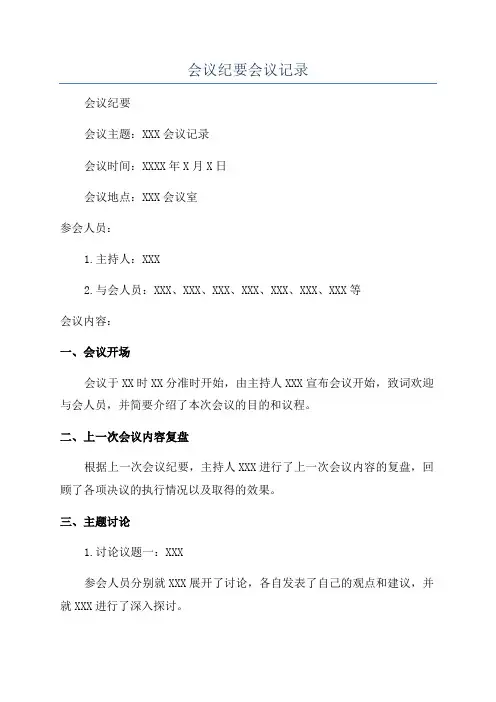 会议纪要会议记录

会议纪要

会议主题：XXX 会议记录

会议时间：XXXX 年 X 月 X 日

会议地点：XXX 会议室

参会人员：

1.主持人：XXX

2.与会人员：XXX、XXX、XXX、XXX、XXX、XXX、XXX 等

会议内容：

一、会议开场

会议于 XX 时 XX 分准时开始，由主持人 XXX 宣布会议开始，致词欢迎与会人员，并简要介绍了本次会议的目的和议程。

二、上一次会议内容复盘

根据上一次会议纪要，主持人 XXX 进行了上一次会议内容的复盘，回顾了各项决议的执行情况以及取得的效果。

三、主题讨论

1.讨论议题一：XXX

参会人员分别就 XXX 展开了讨论，各自发表了自己的观点和建议，并就 XXX 进行了深入探讨。